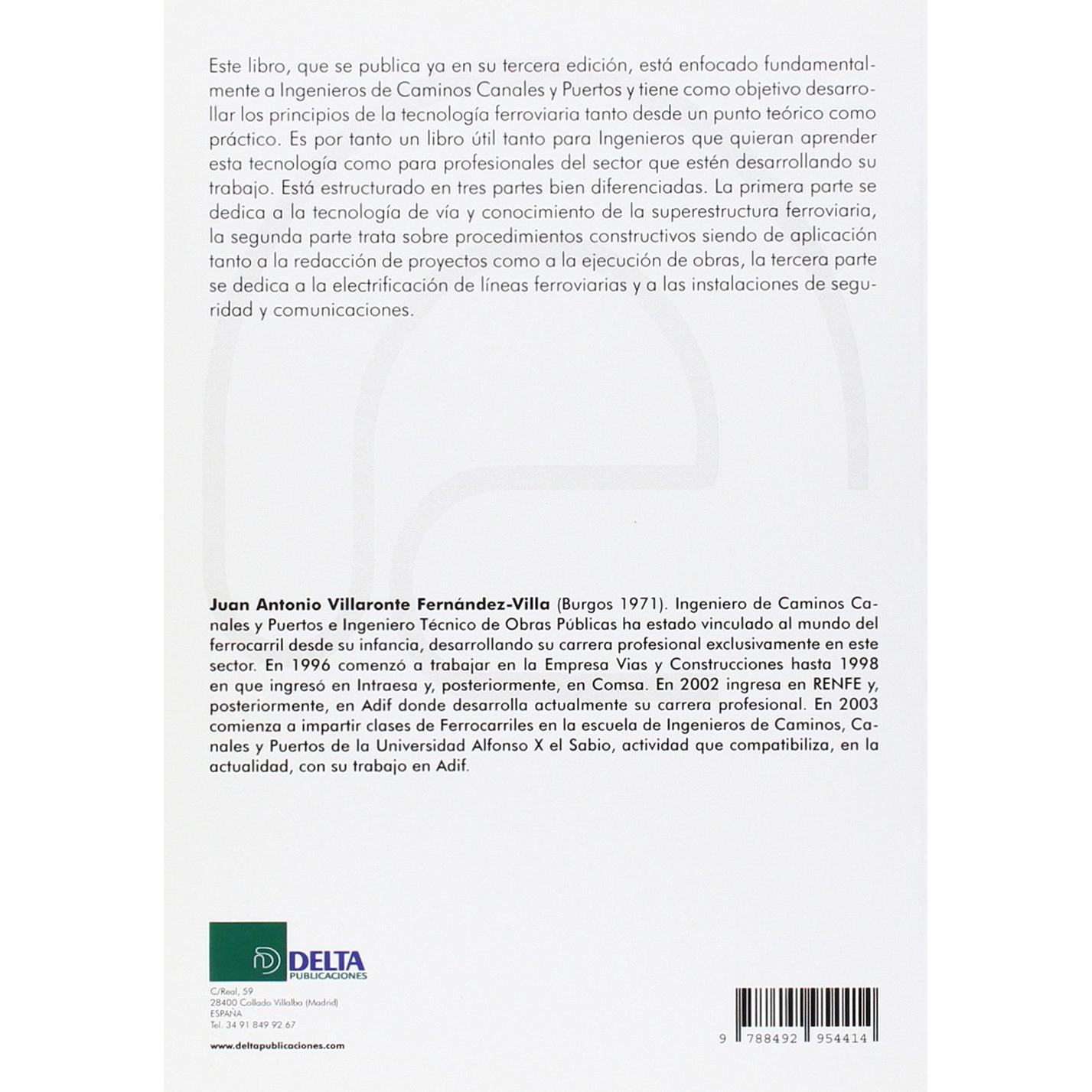 Este libro, que se publica ya en su tercera edición, está enfocado fundamentalmente a Ingenieros de Caminos Canales y Puertos y tiene como objetivo desarrollar los principios de la tecnología ferroviaria tanto desde un punto teórico como práctico. Es por tanto un libro útil tanto para Ingenieros que quieran aprender esta tecnología como para profesionales del sector que estén desarrollando su trabajo. Está estructurado en tres partes bien diferenciadas. La primera parte se dedica a la tecnología de vía y conocimiento de la superestructura ferroviaria, la segunda parte trata sobre procedimientos constructivos siendo de aplicación tanto a la redacción de proyectos como a la ejecución de obras, la tercera parte se dedica a la electrificación de líneas ferroviarias y a las instalaciones de seguridad y comunicaciones.

Juan Antonio Villaronte Fernández-Villa (Burgos 1971). Ingeniero de Caminos Canales y Puertos e Ingeniero Técnico de Obras Públicas ha estado vinculado al mundo del ferrocarril desde su infancia, desarrollando su carrera profesional exclusivamente en este sector. En 1996 comenzó a trabajar en la Empresa Vias y Construcciones hasta 1998 en que ingresó en Intraesa y, posteriormente, en Comsa. En 2002 ingresa en RENFE y, posteriormente, en Adif donde desarrolla actualmente su carrera profesional. En 2003 comienza a impartir clases de Ferrocarriles en la escuela de Ingenieros de Caminos, Canales y Puertos de la Universidad Alfonso X el Sabio, actividad que compatibiliza, en la actualidad, con su trabajo en Adif.

DELTA
PUBLICACIONES

C/Real, 59
28400 Collado Villalba (Madrid)
ESPAÑA
Tel. 34 91 849 92 67

www.deltapublicaciones.com

9 788492 954414